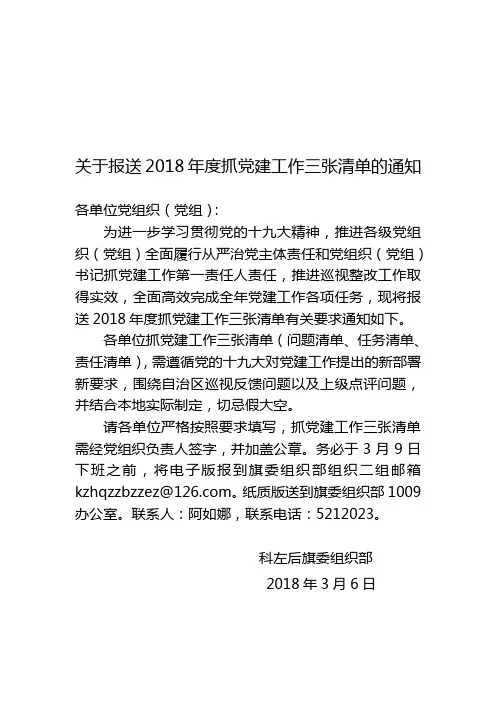 关于报送 2018 年度抓党建工作三张清单的通知

各单位党组织（党组）：

为进一步学习贯彻党的十九大精神，推进各级党组织（党组）全面履行从严治党主体责任和党组织（党组）书记抓党建工作第一责任人责任，推进巡视整改工作取得实效，全面高效完成全年党建工作各项任务，现将报送 2018 年度抓党建工作三张清单有关要求通知如下。

各单位抓党建工作三张清单（问题清单、任务清单、责任清单），需遵循党的十九大对党建工作提出的新部署新要求，围绕自治区巡视反馈问题以及上级点评问题，并结合本地实际制定，切忌假大空。

请各单位严格按照要求填写，抓党建工作三张清单需经党组织负责人签字，并加盖公章。务必于 3 月 9 日下班之前，将电子版报到旗委组织部组织二组邮箱 kzhqzzbzzez@126.com。纸质版送到旗委组织部 1009 办公室。联系人：阿如娜，联系电话：5212023。

科左后旗委组织部

2018 年 3 月 6 日